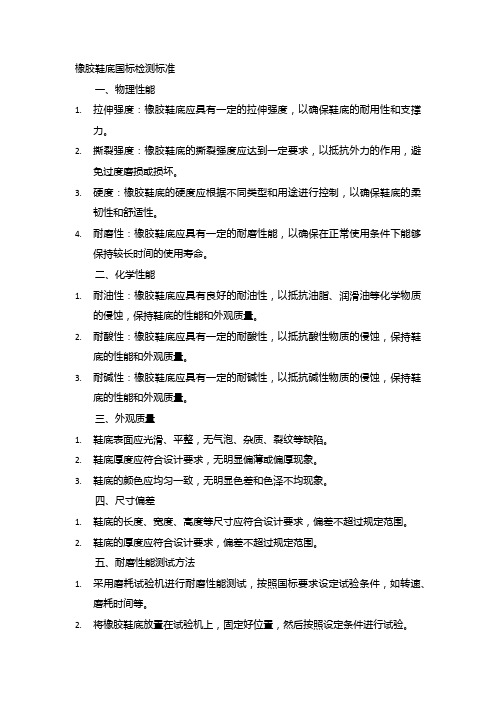 橡胶鞋底国标检测标准

一、物理性能

1. 拉伸强度：橡胶鞋底应具有一定的拉伸强度，以确保鞋底的耐用性和支撑力。

2. 撕裂强度：橡胶鞋底的撕裂强度应达到一定要求，以抵抗外力的作用，避免过度磨损或损坏。

3. 硬度：橡胶鞋底的硬度应根据不同类型和用途进行控制，以确保鞋底的柔韧性和舒适性。

4. 耐磨性：橡胶鞋底应具有一定的耐磨性能，以确保在正常使用条件下能够保持较长时间的使用寿命。

二、化学性能

1. 耐油性：橡胶鞋底应具有良好的耐油性，以抵抗油脂、润滑油等化学物质的侵蚀，保持鞋底的性能和外观质量。

2. 耐酸性：橡胶鞋底应具有一定的耐酸性，以抵抗酸性物质的侵蚀，保持鞋底的性能和外观质量。

3. 耐碱性：橡胶鞋底应具有一定的耐碱性，以抵抗碱性物质的侵蚀，保持鞋底的性能和外观质量。

三、外观质量

1. 鞋底表面应光滑、平整，无气泡、杂质、裂纹等缺陷。

2. 鞋底厚度应符合设计要求，无明显偏薄或偏厚现象。

3. 鞋底的颜色应均匀一致，无明显色差和色泽不均现象。

四、尺寸偏差

1. 鞋底的长度、宽度、高度等尺寸应符合设计要求，偏差不超过规定范围。

2. 鞋底的厚度应符合设计要求，偏差不超过规定范围。

五、耐磨性能测试方法

1. 采用磨耗试验机进行耐磨性能测试，按照国标要求设定试验条件，如转速、磨耗时间等。

2. 将橡胶鞋底放置在试验机上，固定好位置，然后按照设定条件进行试验。